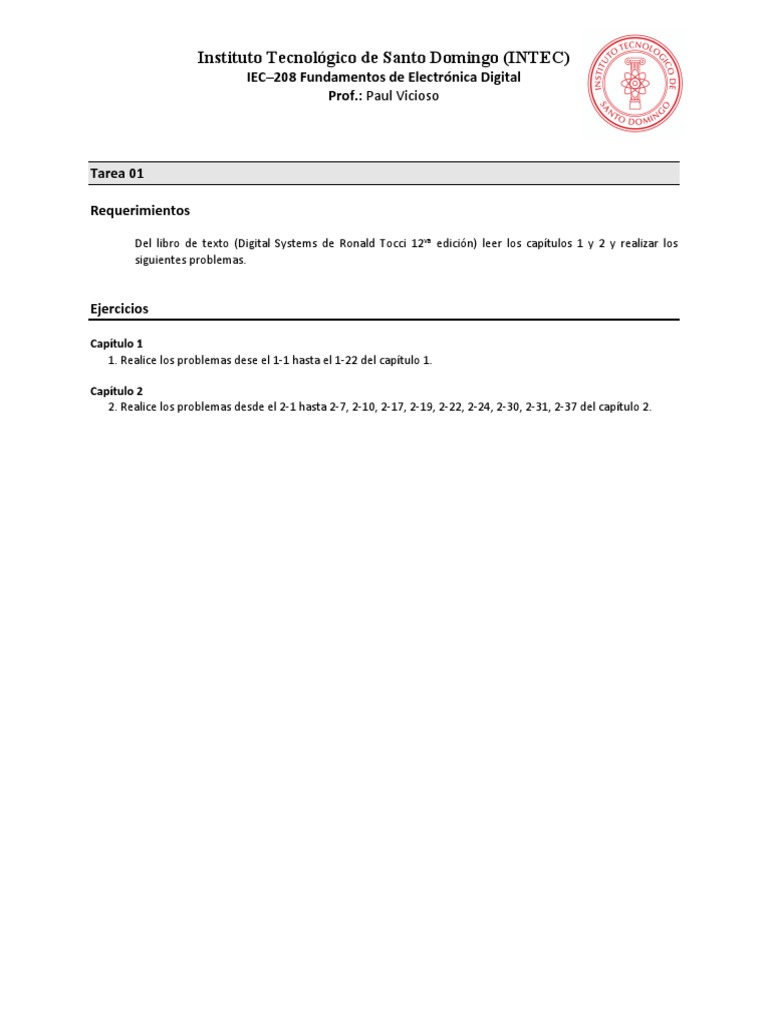 Instituto Tecnológico de Santo Domingo (INTEC)
IEC–208 Fundamentos de Electrónica Digital
Prof.: Paul Vicioso

INSTITUTO TECNOLÓGICO DE SANTO DOMINGO

Tarea 01

Requerimientos

Del libro de texto (Digital Systems de Ronald Tocci 12$^{va}$ edición) leer los capítulos 1 y 2 y realizar los siguientes problemas.

Ejercicios

Capítulo 1
1. Realice los problemas dese el 1-1 hasta el 1-22 del capítulo 1.

Capítulo 2
2. Realice los problemas desde el 2-1 hasta 2-7, 2-10, 2-17, 2-19, 2-22, 2-24, 2-30, 2-31, 2-37 del capítulo 2.